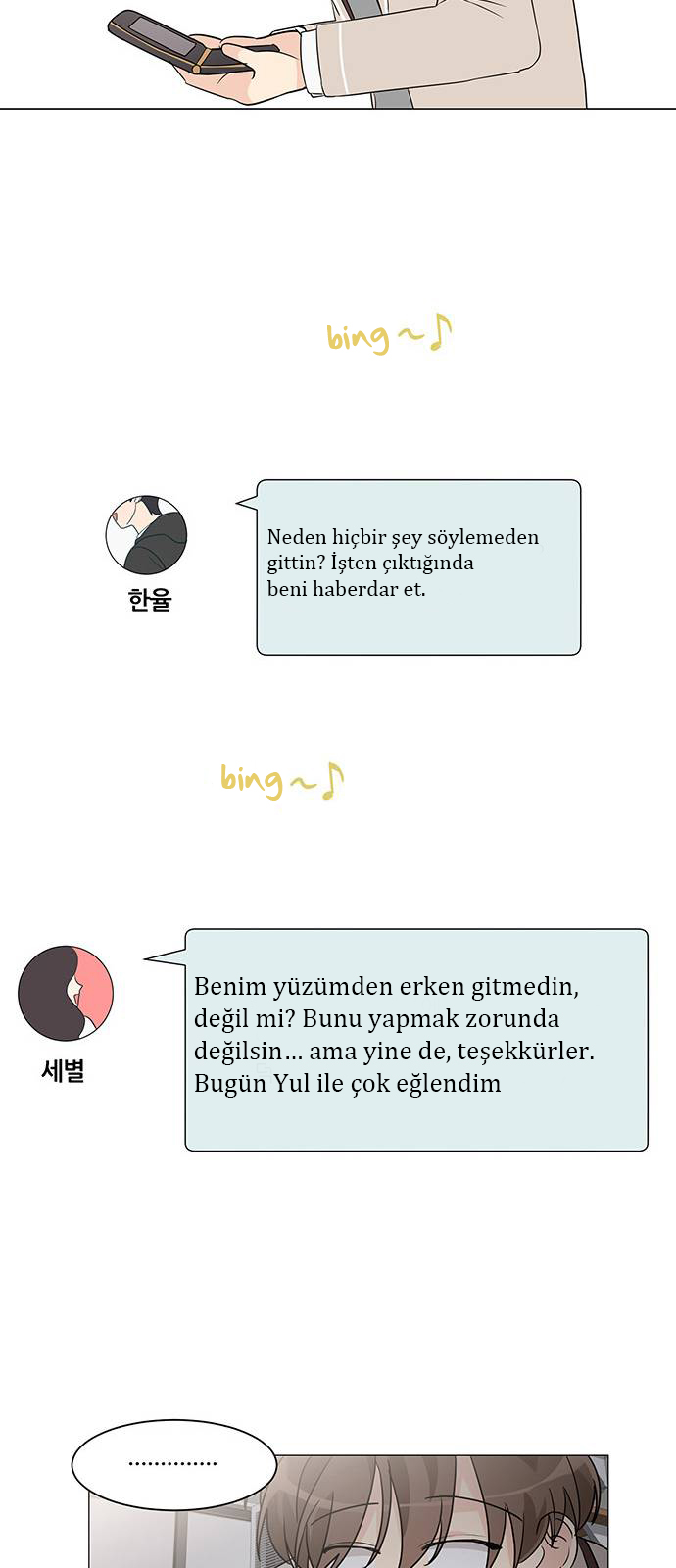 bing~♪

한율

Neden hiçbir şey söylemeden gittin? İşten çıktığında beni haberdar et.

bing~♪

세별

Benim yüzümden erken gitmedin, değil mi? Bunu yapmak zorunda değilsin... ama yine de, teşekkürler. Bugün Yul ile çok eğlendim

..............